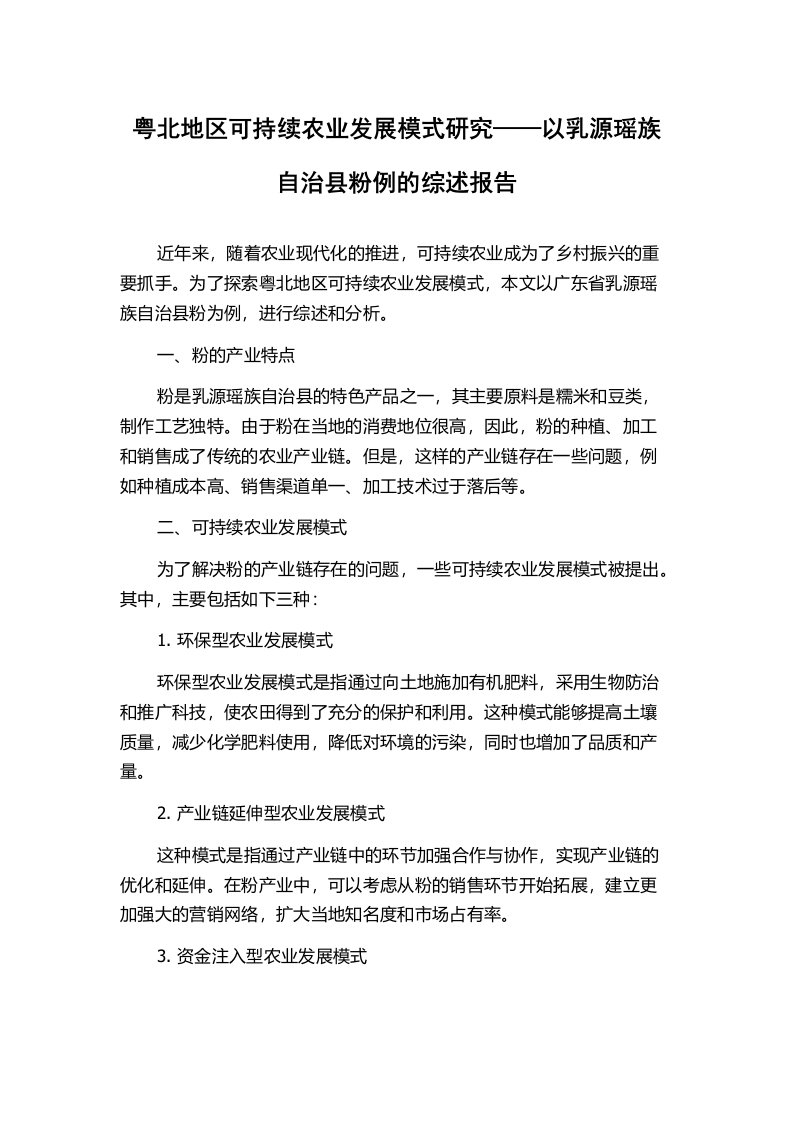 粤北地区可持续农业发展模式研究——以乳源瑶族自治县粉例的综述报告

近年来，随着农业现代化的推进，可持续农业成为了乡村振兴的重要抓手。为了探索粤北地区可持续农业发展模式，本文以广东省乳源瑶族自治县粉为例，进行综述和分析。

一、粉的产业特点

粉是乳源瑶族自治县的特色产品之一，其主要原料是糯米和豆类，制作工艺独特。由于粉在当地的消费地位很高，因此，粉的种植、加工和销售成了传统的农业产业链。但是，这样的产业链存在一些问题，例如种植成本高、销售渠道单一、加工技术过于落后等。

二、可持续农业发展模式

为了解决粉的产业链存在的问题，一些可持续农业发展模式被提出。其中，主要包括如下三种：

1. 环保型农业发展模式

环保型农业发展模式是指通过向土地施加有机肥料，采用生物防治和推广科技，使农田得到了充分的保护和利用。这种模式能够提高土壤质量，减少化学肥料使用，降低对环境的污染，同时也增加了品质和产量。

2. 产业链延伸型农业发展模式

这种模式是指通过产业链中的环节加强合作与协作，实现产业链的优化和延伸。在粉产业中，可以考虑从粉的销售环节开始拓展，建立更加强大的营销网络，扩大当地知名度和市场占有率。

3. 资金注入型农业发展模式